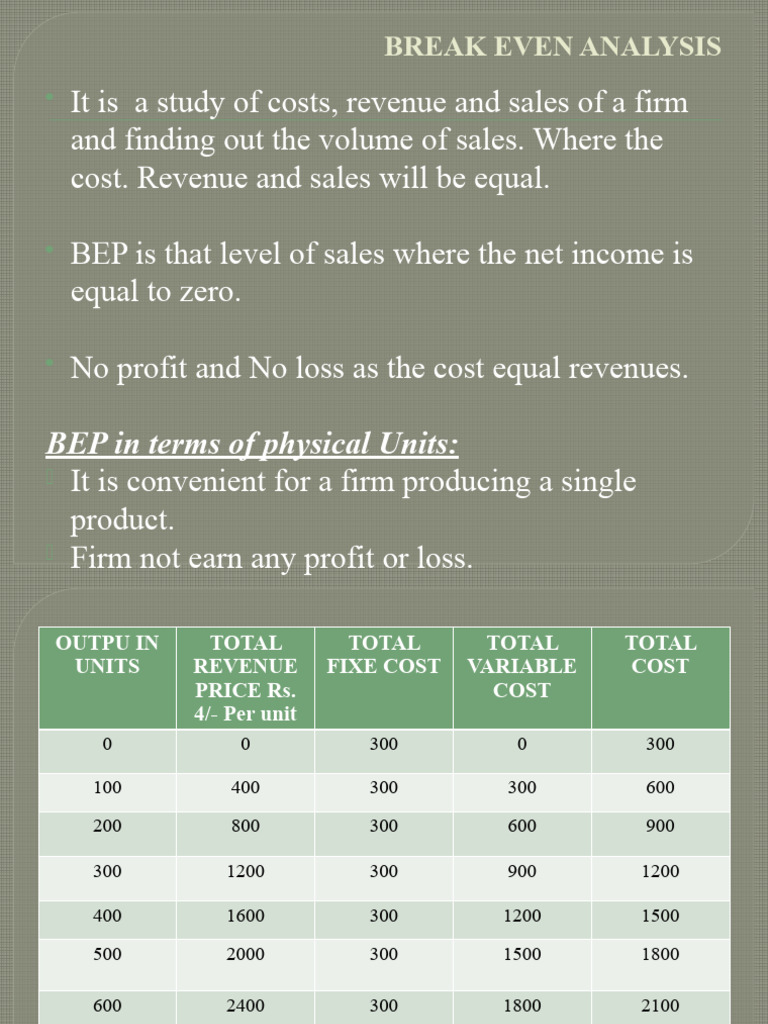 BREAK EVEN ANALYSIS

It is a study of costs, revenue and sales of a firm and finding out the volume of sales. Where the cost. Revenue and sales will be equal.

BEP is that level of sales where the net income is equal to zero.

No profit and No loss as the cost equal revenues.

BEP in terms of physical Units:
It is convenient for a firm producing a single product.
Firm not earn any profit or loss.

| OUTPU IN UNITS | TOTAL REVENUE PRICE Rs. 4/- Per unit | TOTAL FIXE COST | TOTAL VARIABLE COST | TOTAL COST |
|---|---|---|---|---|
| 0 | 0 | 300 | 0 | 300 |
| 100 | 400 | 300 | 300 | 600 |
| 200 | 800 | 300 | 600 | 900 |
| 300 | 1200 | 300 | 900 | 1200 |
| 400 | 1600 | 300 | 1200 | 1500 |
| 500 | 2000 | 300 | 1500 | 1800 |
| 600 | 2400 | 300 | 1800 | 2100 |